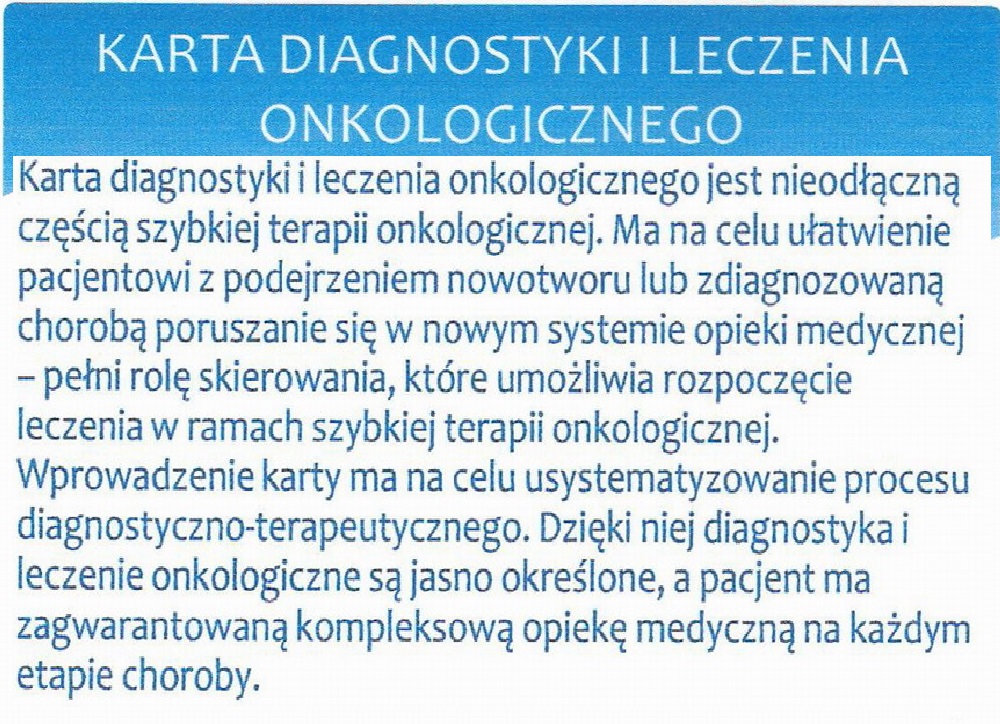 KARTA DIAGNOSTYKI I LECZENIA ONKOLOGICZNEGO

Karta diagnostyki i leczenia onkologicznego jest nieodłączną częścią szybkiej terapii onkologicznej. Ma na celu ułatwienie pacjentowi z podejrzeniem nowotworu lub zdiagnozowaną chorobą poruszanie się w nowym systemie opieki medycznej – pełni rolę skierowania, które umożliwia rozpoczęcie leczenia w ramach szybkiej terapii onkologicznej. Wprowadzenie karty ma na celu usystematyzowanie procesu diagnostyczno-terapeutycznego. Dzięki niej diagnostyka i leczenie onkologiczne są jasno określone, a pacjent ma zagwarantowaną kompleksową opiekę medyczną na każdym etapie choroby.